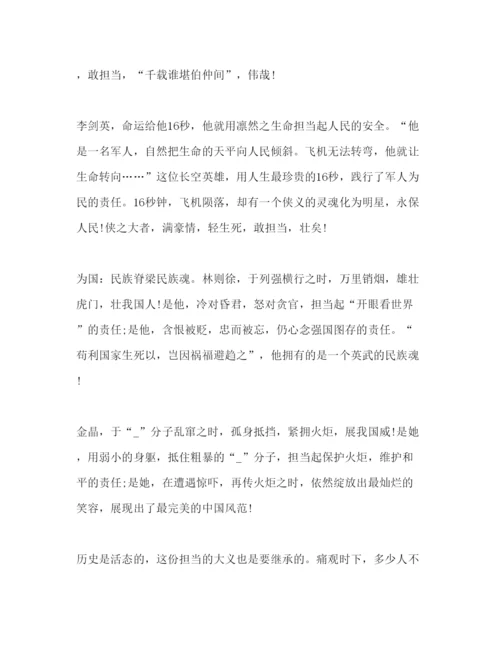 ，敢担当，“千载谁堪伯仲间”，伟哉！

李剑英，命运给他16秒，他就用凛然之生命担当起人民的安全。“他是一名军人，自然把生命的天平向人民倾斜。飞机无法转弯，他就让生命转向……”这位长空英雄，用人生最珍贵的16秒，践行了军人为民的责任。16秒钟，飞机陨落，却有一个侠义的灵魂化为明星，永保人民！侠之大者，满豪情，轻生死，敢担当，壮矣！

为国：民族脊梁民族魂。林则徐，于列强横行之时，万里销烟，雄壮虎门，壮我国人！是他，冷对昏君，怒对贪官，担当起“开眼看世界”的责任；是他，含恨被贬，忠而被忘，仍心念强国图存的责任。“苟利国家生死以，岂因祸福避趋之”，他拥有的是一个英武的民族魂！

金晶，于“_”分子乱窜之时，孤身抵挡，紧拥火炬，展我国威！是她，用弱小的身躯，抵住粗暴的“_”分子，担当起保护火炬，维护和平的责任；是她，在遭遇惊吓，再传火炬之时，依然绽放出最灿烂的笑容，展现出了最完美的中国风范！

历史是活态的，这份担当的大义也是要继承的。痛观时下，多少人不